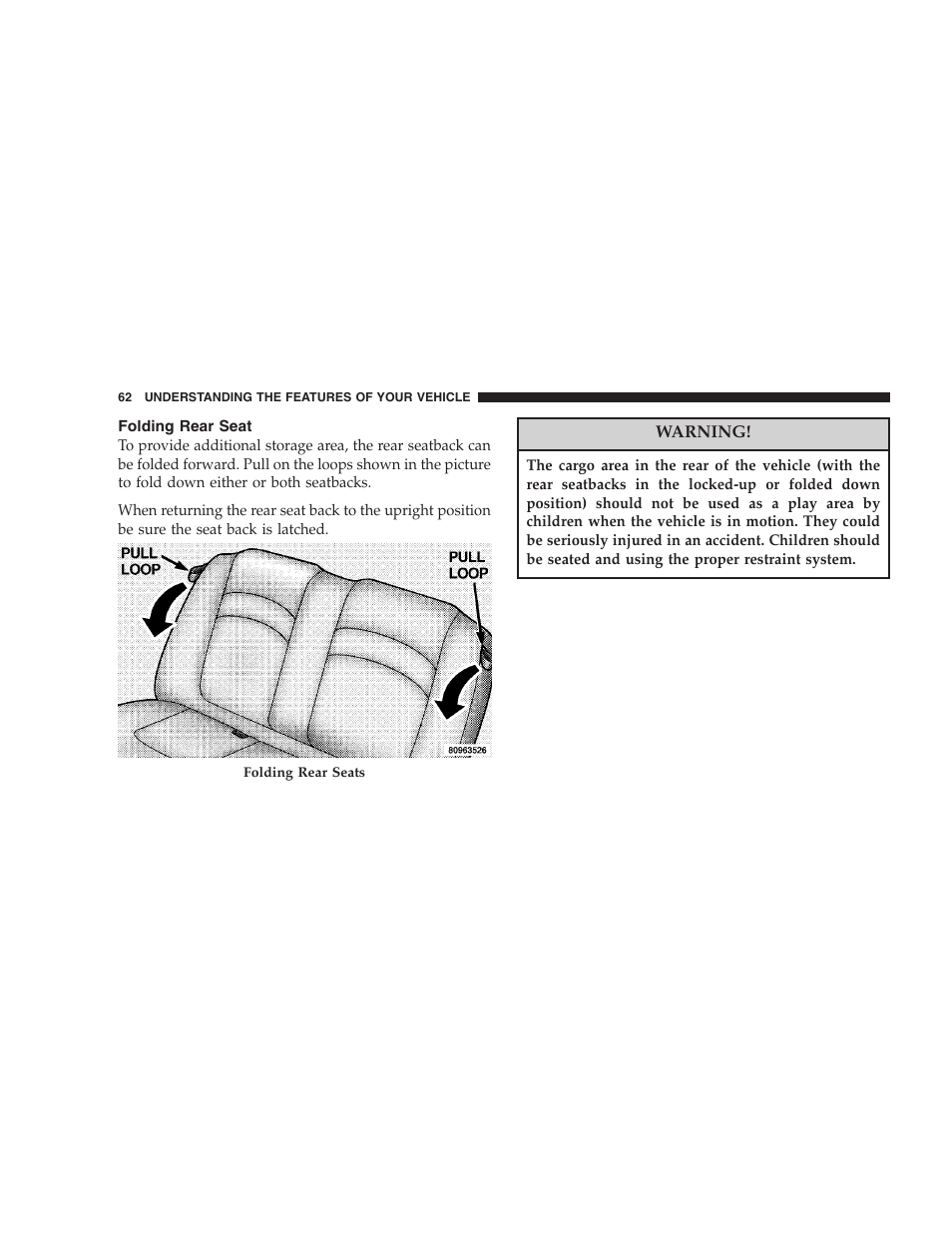 62 UNDERSTANDING THE FEATURES OF YOUR VEHICLE

Folding Rear Seat

To provide additional storage area, the rear seatback can be folded forward. Pull on the loops shown in the picture to fold down either or both seatbacks.

When returning the rear seat back to the upright position be sure the seat back is latched.

PULL LOOP

PULL LOOP

80963526

Folding Rear Seats

WARNING!

The cargo area in the rear of the vehicle (with the rear seatbacks in the locked-up or folded down position) should not be used as a play area by children when the vehicle is in motion. They could be seriously injured in an accident. Children should be seated and using the proper restraint system.